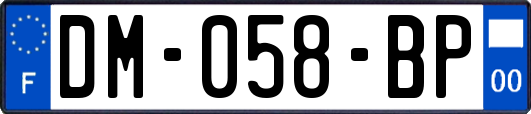 F
DM-058-BP
00